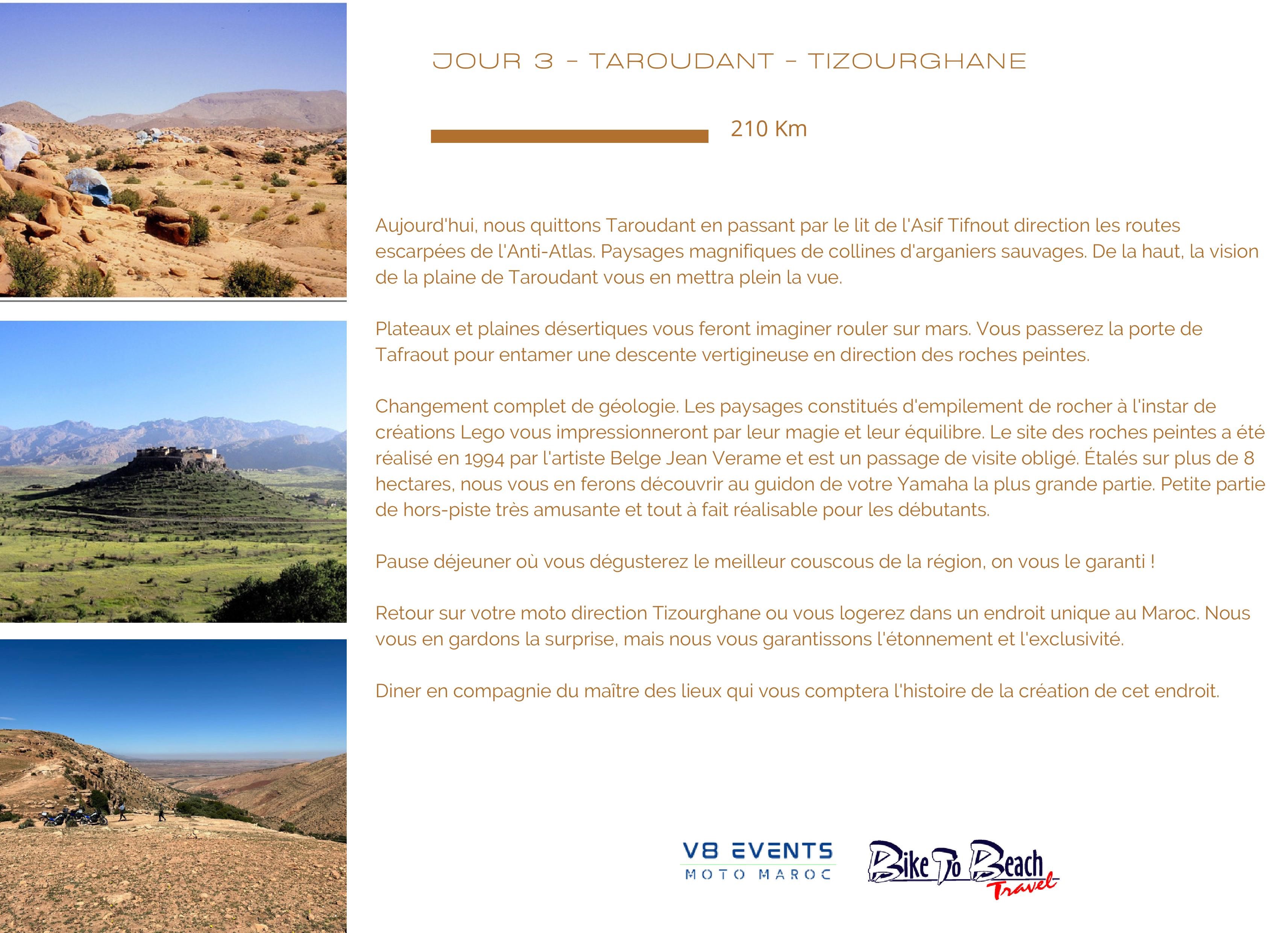 JOUR 3 - TAROUDANT - TIZOURGHANE

210 Km

Aujourd'hui, nous quittons Taroudant en passant par le lit de l'Asif Tifnout direction les routes escarpées de l'Anti-Atlas. Paysages magnifiques de collines d'arganiers sauvages. De la haut, la vision de la plaine de Taroudant vous en mettra plein la vue.

Plateaux et plaines désertiques vous feront imaginer rouler sur mars. Vous passerez la porte de Tafraout pour entamer une descente vertigineuse en direction des roches peintes.

Changement complet de géologie. Les paysages constitués d'empilement de rocher à l'instar de créations Lego vous impressionneront par leur magie et leur équilibre. Le site des roches peintes a été réalisé en 1994 par l'artiste Belge Jean Verame et est un passage de visite obligé. Étalés sur plus de 8 hectares, nous vous en ferons découvrir au guidon de votre Yamaha la plus grande partie. Petite partie de hors-piste très amusante et tout à fait réalisable pour les débutants.

Pause déjeuner où vous dégusterez le meilleur couscous de la région, on vous le garanti !

Retour sur votre moto direction Tizourghane ou vous logerez dans un endroit unique au Maroc. Nous vous en gardons la surprise, mais nous vous garantissons l'étonnement et l'exclusivité.

Diner en compagnie du maître des lieux qui vous comptera l'histoire de la création de cet endroit.

V8 EVENTS
MOTO MAROC

Bike To Beach
Travel